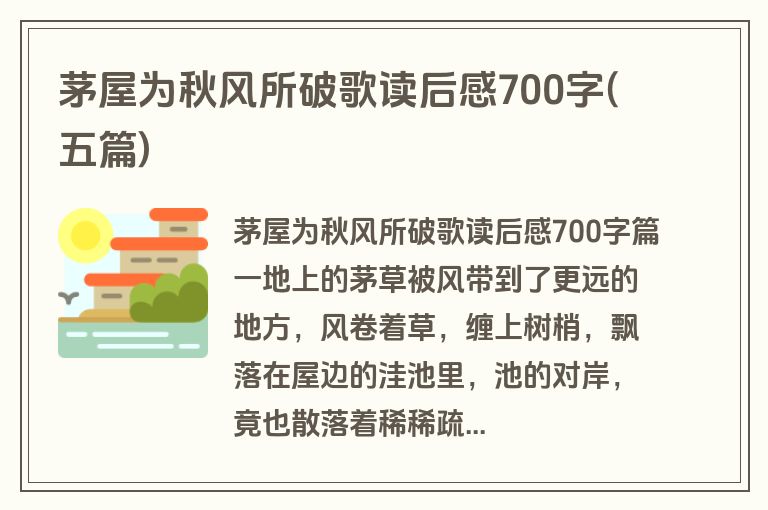 茅屋为秋风所破歌读后感700字(五篇)

茅屋为秋风所破歌读后感700字篇一地上的茅草被风带到了更远的地方，风卷着草，缠上树梢，飘落在屋边的洼池里，池的对岸，竟也散落着稀稀疏...